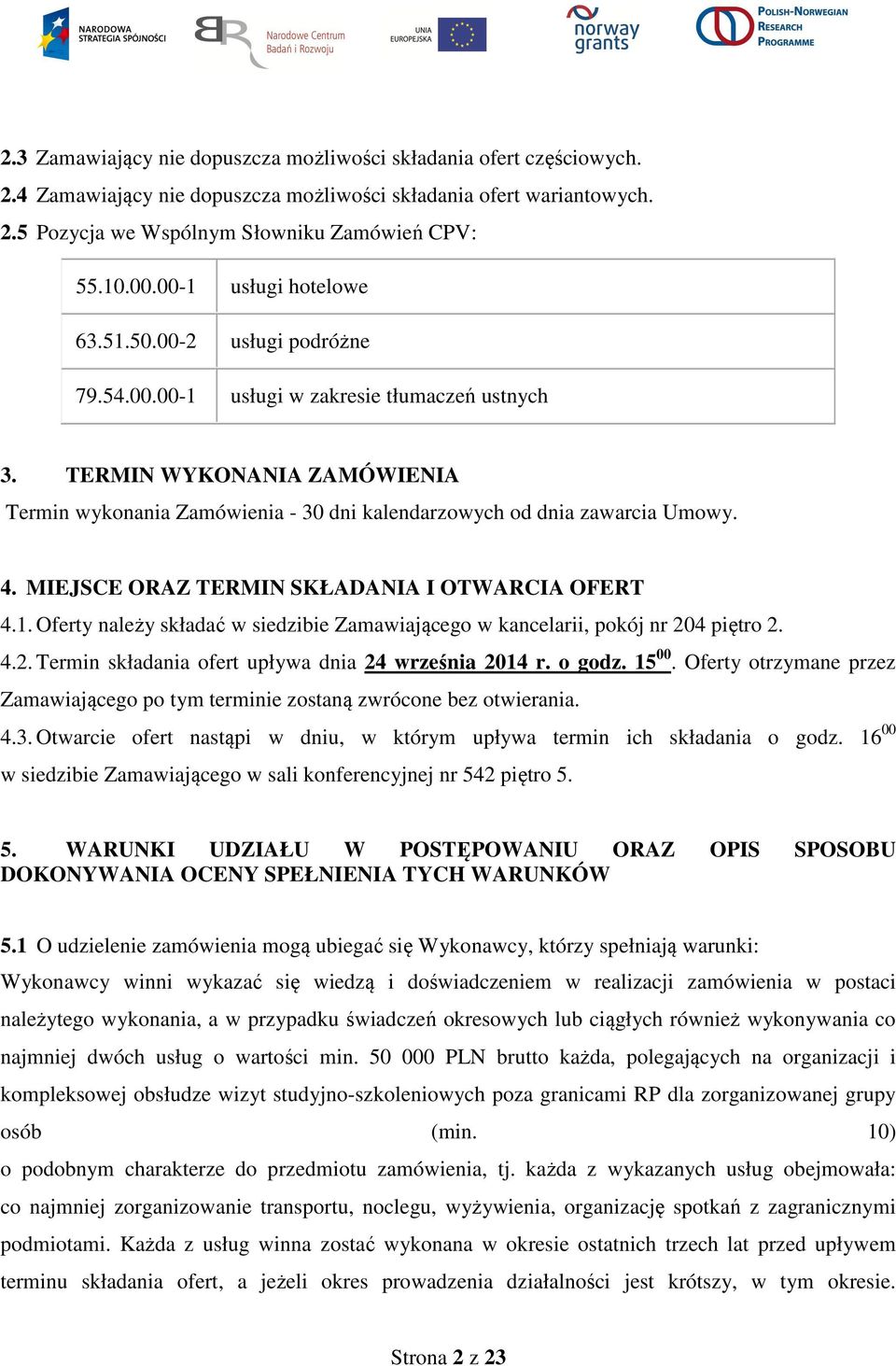 NARODOWA STRATEGIA SPÓJNOŚCI

Narodowe Centrum Badań i Rozwoju

UNIA EUROPEJSKA

norway grants

POLISH-NORWEGIAN RESEARCH PROGRAMME

2.3 Zamawiający nie dopuszcza możliwości składania ofert częściowych.
2.4 Zamawiający nie dopuszcza możliwości składania ofert wariantowych.
2.5 Pozycja we Wspólnym Słowniku Zamówień CPV:

| 55.10.00.00-1 | usługi hotelowe |
|---|---|
| 63.51.50.00-2 | usługi podróżne |
| 79.54.00.00-1 | usługi w zakresie tłumaczeń ustnych |

3. TERMIN WYKONANIA ZAMÓWIENIA
Termin wykonania Zamówienia - 30 dni kalendarzowych od dnia zawarcia Umowy.

4. MIEJSCE ORAZ TERMIN SKŁADANIA I OTWARCIA OFERT
4.1. Oferty należy składać w siedzibie Zamawiającego w kancelarii, pokój nr 204 piętro 2.
4.2. Termin składania ofert upływa dnia 24 września 2014 r. o godz. $15^{00}$. Oferty otrzymane przez Zamawiającego po tym terminie zostaną zwrócone bez otwierania.
4.3. Otwarcie ofert nastąpi w dniu, w którym upływa termin ich składania o godz. $16^{00}$ w siedzibie Zamawiającego w sali konferencyjnej nr 542 piętro 5.

5. WARUNKI UDZIAŁU W POSTĘPOWANIU ORAZ OPIS SPOSOBU DOKONYWANIA OCENY SPEŁNIENIA TYCH WARUNKÓW

5.1 O udzielenie zamówienia mogą ubiegać się Wykonawcy, którzy spełniają warunki:
Wykonawcy winni wykazać się wiedzą i doświadczeniem w realizacji zamówienia w postaci należytego wykonania, a w przypadku świadczeń okresowych lub ciągłych również wykonywania co najmniej dwóch usług o wartości min. 50 000 PLN brutto każda, polegających na organizacji i kompleksowej obsłudze wizyt studyjno-szkoleniowych poza granicami RP dla zorganizowanej grupy osób (min. 10) o podobnym charakterze do przedmiotu zamówienia, tj. każda z wykazanych usług obejmowała: co najmniej zorganizowanie transportu, noclegu, wyżywienia, organizację spotkań z zagranicznymi podmiotami. Każda z usług winna zostać wykonana w okresie ostatnich trzech lat przed upływem terminu składania ofert, a jeżeli okres prowadzenia działalności jest krótszy, w tym okresie.

Strona 2 z 23